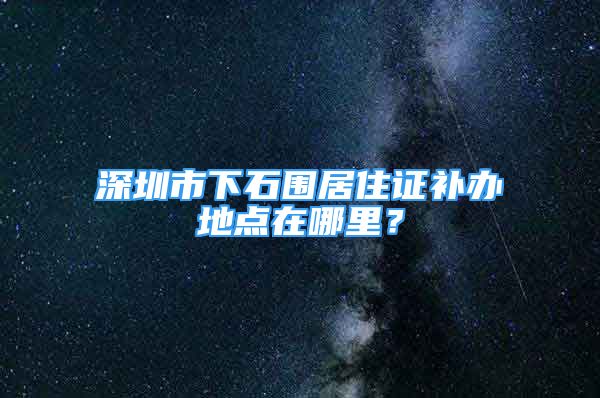 深圳市下石围居住证补办地点在哪里？